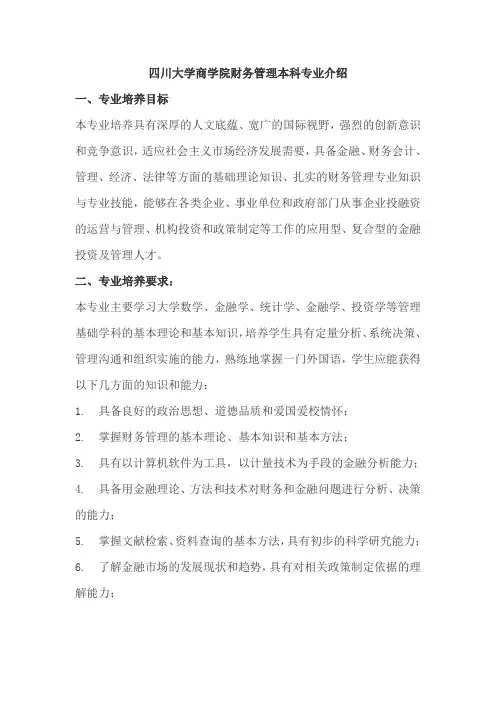 四川大学商学院财务管理本科专业介绍

一、专业培养目标

本专业培养具有深厚的人文底蕴、宽广的国际视野，强烈的创新意识和竞争意识，适应社会主义市场经济发展需要，具备金融、财务会计、管理、经济、法律等方面的基础理论知识、扎实的财务管理专业知识与专业技能，能够在各类企业、事业单位和政府部门从事企业投融资的运营与管理、机构投资和政策制定等工作的应用型、复合型的金融投资及管理人才。

二、专业培养要求：

本专业主要学习大学数学、金融学、统计学、金融学、投资学等管理基础学科的基本理论和基本知识，培养学生具有定量分析、系统决策、管理沟通和组织实施的能力，熟练地掌握一门外国语，学生应能获得以下几方面的知识和能力：

1. 具备良好的政治思想、道德品质和爱国爱校情怀；

2. 掌握财务管理的基本理论、基本知识和基本方法；

3. 具有以计算机软件为工具，以计量技术为手段的金融分析能力；

4. 具备用金融理论、方法和技术对财务和金融问题进行分析、决策的能力；

5. 掌握文献检索、资料查询的基本方法，具有初步的科学研究能力；

6. 了解金融市场的发展现状和趋势，具有对相关政策制定依据的理解能力；